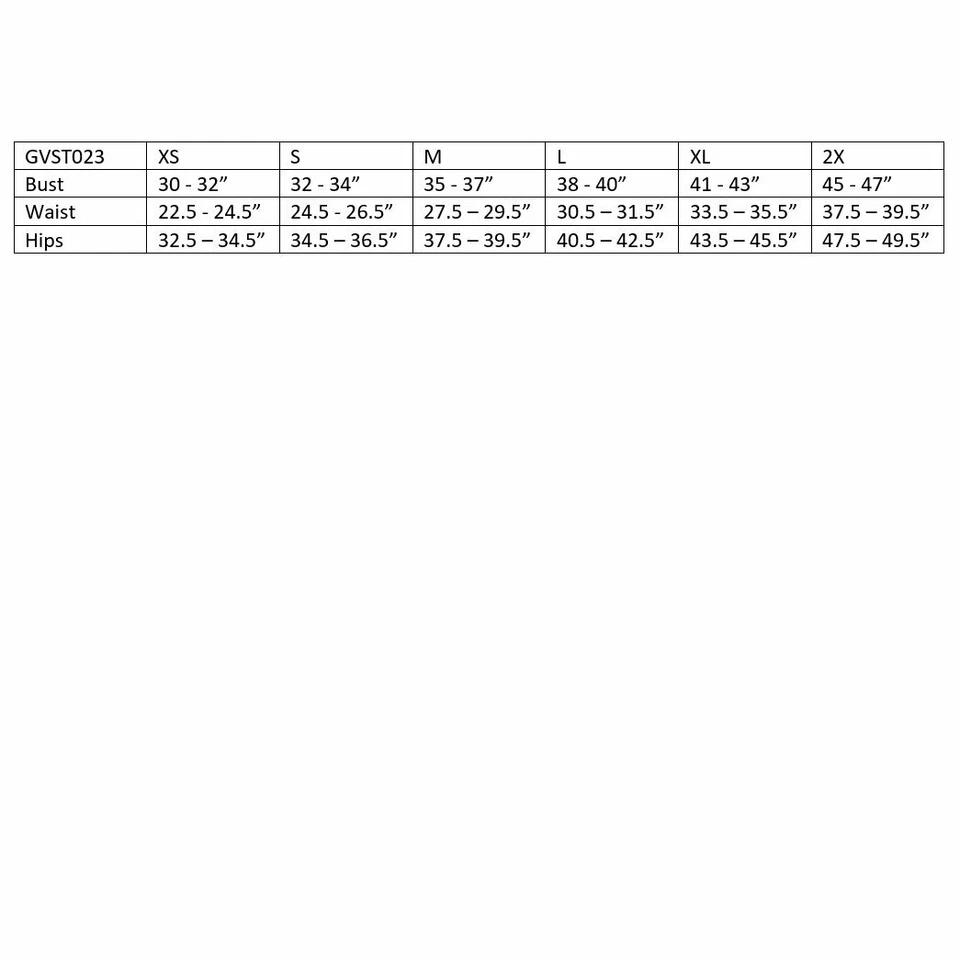 | GVST023 | XS | S | M | L | XL | 2X |
|---|---|---|---|---|---|---|
| Bust | 30 - 32" | 32 - 34" | 35 - 37" | 38 - 40" | 41 - 43" | 45 - 47" |
| Waist | 22.5 - 24.5" | 24.5 - 26.5" | 27.5 – 29.5" | 30.5 – 31.5" | 33.5 – 35.5" | 37.5 – 39.5" |
| Hips | 32.5 – 34.5" | 34.5 – 36.5" | 37.5 – 39.5" | 40.5 – 42.5" | 43.5 – 45.5" | 47.5 – 49.5" |